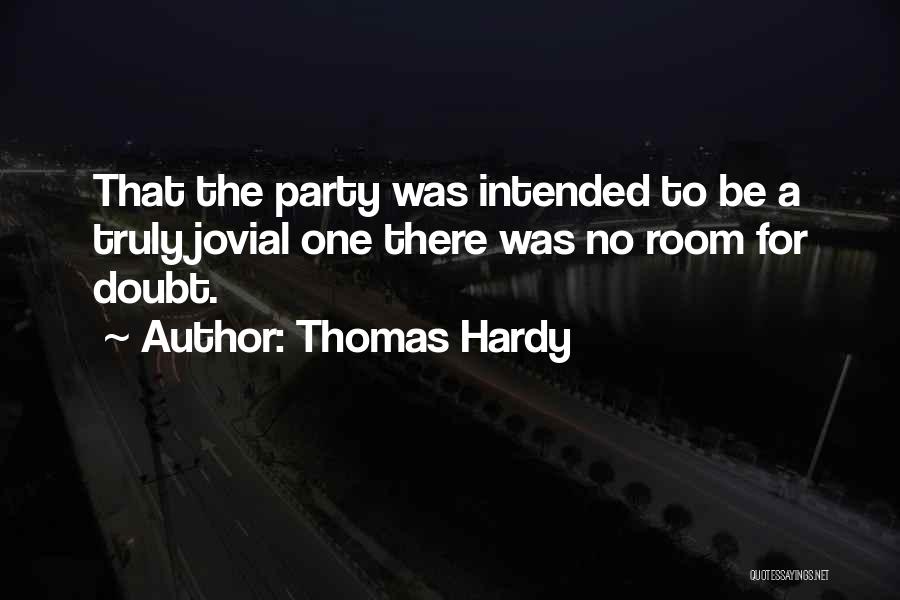 That the party was intended to be a truly jovial one there was no room for doubt.
~ Author: Thomas Hardy

QUOTESSAYINGS.NET